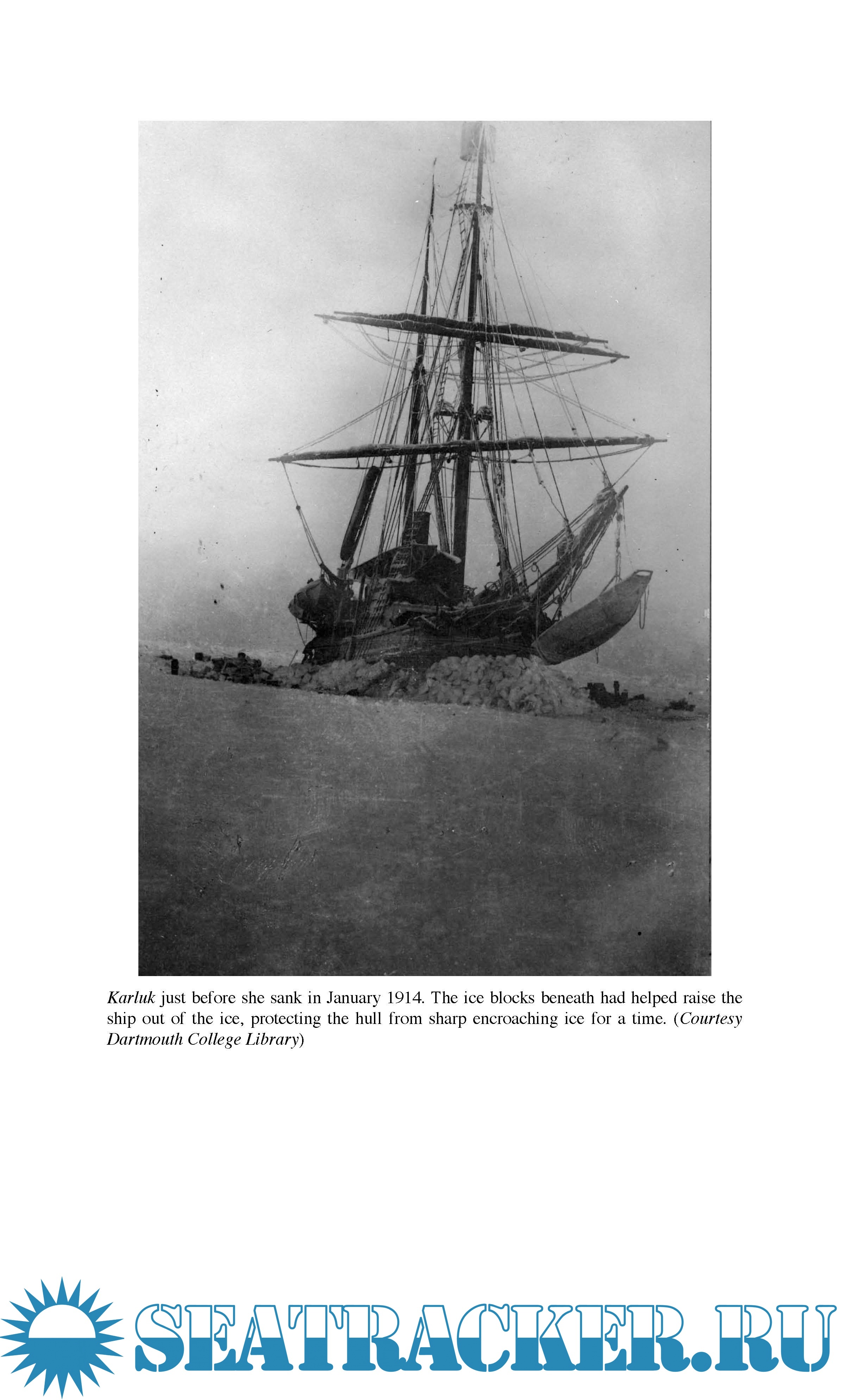 Karluk just before she sank in January 1914. The ice blocks beneath had helped raise the ship out of the ice, protecting the hull from sharp encroaching ice for a time. (Courtesy Dartmouth College Library)

SEATRACKER.RU